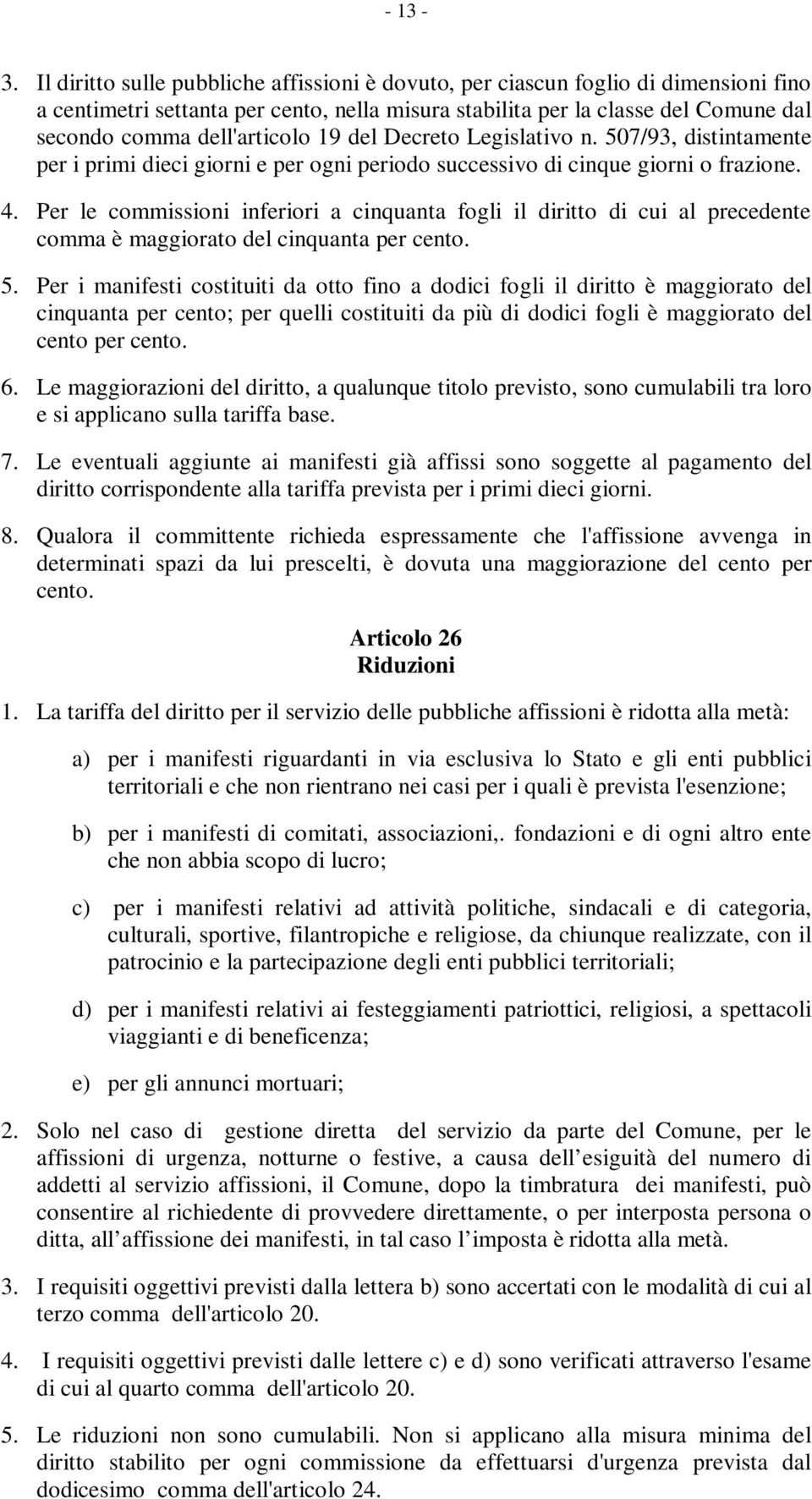 - 13 -

3. Il diritto sulle pubbliche affissioni è dovuto, per ciascun foglio di dimensioni fino a centimetri settanta per cento, nella misura stabilita per la classe del Comune dal secondo comma dell'articolo 19 del Decreto Legislativo n. 507/93, distintamente per i primi dieci giorni e per ogni periodo successivo di cinque giorni o frazione.

4. Per le commissioni inferiori a cinquanta fogli il diritto di cui al precedente comma è maggiorato del cinquanta per cento.

5. Per i manifesti costituiti da otto fino a dodici fogli il diritto è maggiorato del cinquanta per cento; per quelli costituiti da più di dodici fogli è maggiorato del cento per cento.

6. Le maggiorazioni del diritto, a qualunque titolo previsto, sono cumulabili tra loro e si applicano sulla tariffa base.

7. Le eventuali aggiunte ai manifesti già affissi sono soggette al pagamento del diritto corrispondente alla tariffa prevista per i primi dieci giorni.

8. Qualora il committente richieda espressamente che l'affissione avvenga in determinati spazi da lui prescelti, è dovuta una maggiorazione del cento per cento.

Articolo 26
Riduzioni

1. La tariffa del diritto per il servizio delle pubbliche affissioni è ridotta alla metà:

a) per i manifesti riguardanti in via esclusiva lo Stato e gli enti pubblici territoriali e che non rientrano nei casi per i quali è prevista l'esenzione;

b) per i manifesti di comitati, associazioni,. fondazioni e di ogni altro ente che non abbia scopo di lucro;

c) per i manifesti relativi ad attività politiche, sindacali e di categoria, culturali, sportive, filantropiche e religiose, da chiunque realizzate, con il patrocinio e la partecipazione degli enti pubblici territoriali;

d) per i manifesti relativi ai festeggiamenti patriottici, religiosi, a spettacoli viaggianti e di beneficenza;

e) per gli annunci mortuari;

2. Solo nel caso di gestione diretta del servizio da parte del Comune, per le affissioni di urgenza, notturne o festive, a causa dell esiguità del numero di addetti al servizio affissioni, il Comune, dopo la timbratura dei manifesti, può consentire al richiedente di provvedere direttamente, o per interposta persona o ditta, all affissione dei manifesti, in tal caso l imposta è ridotta alla metà.

3. I requisiti oggettivi previsti dalla lettera b) sono accertati con le modalità di cui al terzo comma dell'articolo 20.

4. I requisiti oggettivi previsti dalle lettere c) e d) sono verificati attraverso l'esame di cui al quarto comma dell'articolo 20.

5. Le riduzioni non sono cumulabili. Non si applicano alla misura minima del diritto stabilito per ogni commissione da effettuarsi d'urgenza prevista dal dodicesimo comma dell'articolo 24.